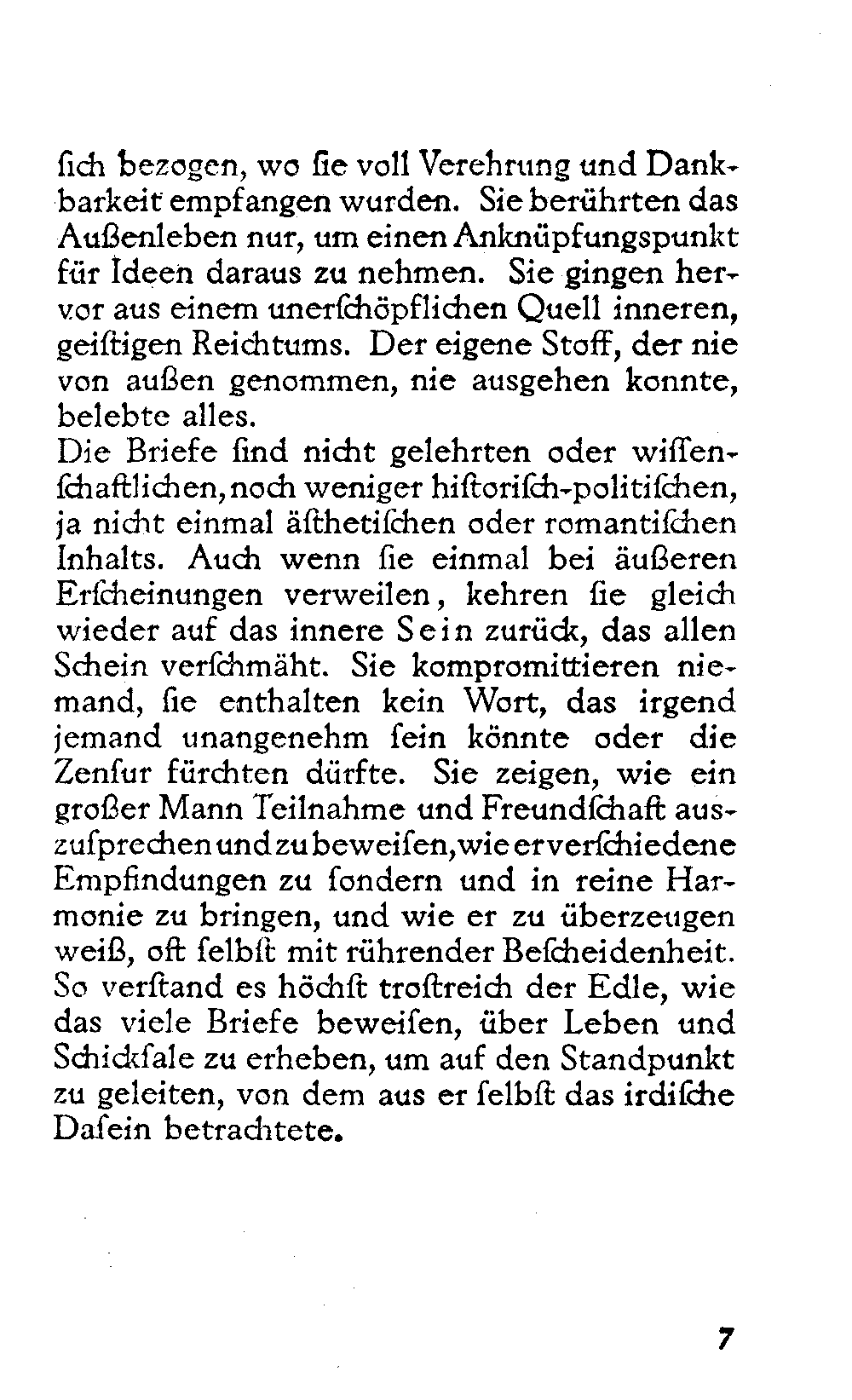 ſich bezogen, wo ſie voll Verehrung und Dankbarkeit empfangen wurden. Sie berührten das Außenleben nur, um einen Anknüpfungspunkt für Ideen daraus zu nehmen. Sie gingen hervor aus einem unerſchöpflichen Quell inneren, geiſtigen Reichtums. Der eigene Stoff, der nie von außen genommen, nie ausgehen konnte, belebte alles.
Die Briefe ſind nicht gelehrten oder wiſſenſchaftlichen, noch weniger hiſtoriſch-politiſchen, ja nicht einmal äſthetiſchen oder romantiſchen Inhalts. Auch wenn ſie einmal bei äußeren Erſcheinungen verweilen, kehren ſie gleich wieder auf das innere Sein zurück, das allen Schein verſchmäht. Sie kompromittieren niemand, ſie enthalten kein Wort, das irgend jemand unangenehm ſein könnte oder die Zenſur fürchten dürfte. Sie zeigen, wie ein großer Mann Teilnahme und Freundſchaft auszuſprechen und zu beweiſen, wie er verſchiedene Empfindungen zu ſondern und in reine Harmonie zu bringen, und wie er zu überzeugen weiß, oft ſelbſt mit rührender Beſcheidenheit. So verſtand es höchſt troſtreich der Edle, wie das viele Briefe beweiſen, über Leben und Schickſale zu erheben, um auf den Standpunkt zu geleiten, von dem aus er ſelbſt das irdiſche Daſein betrachtete.

7